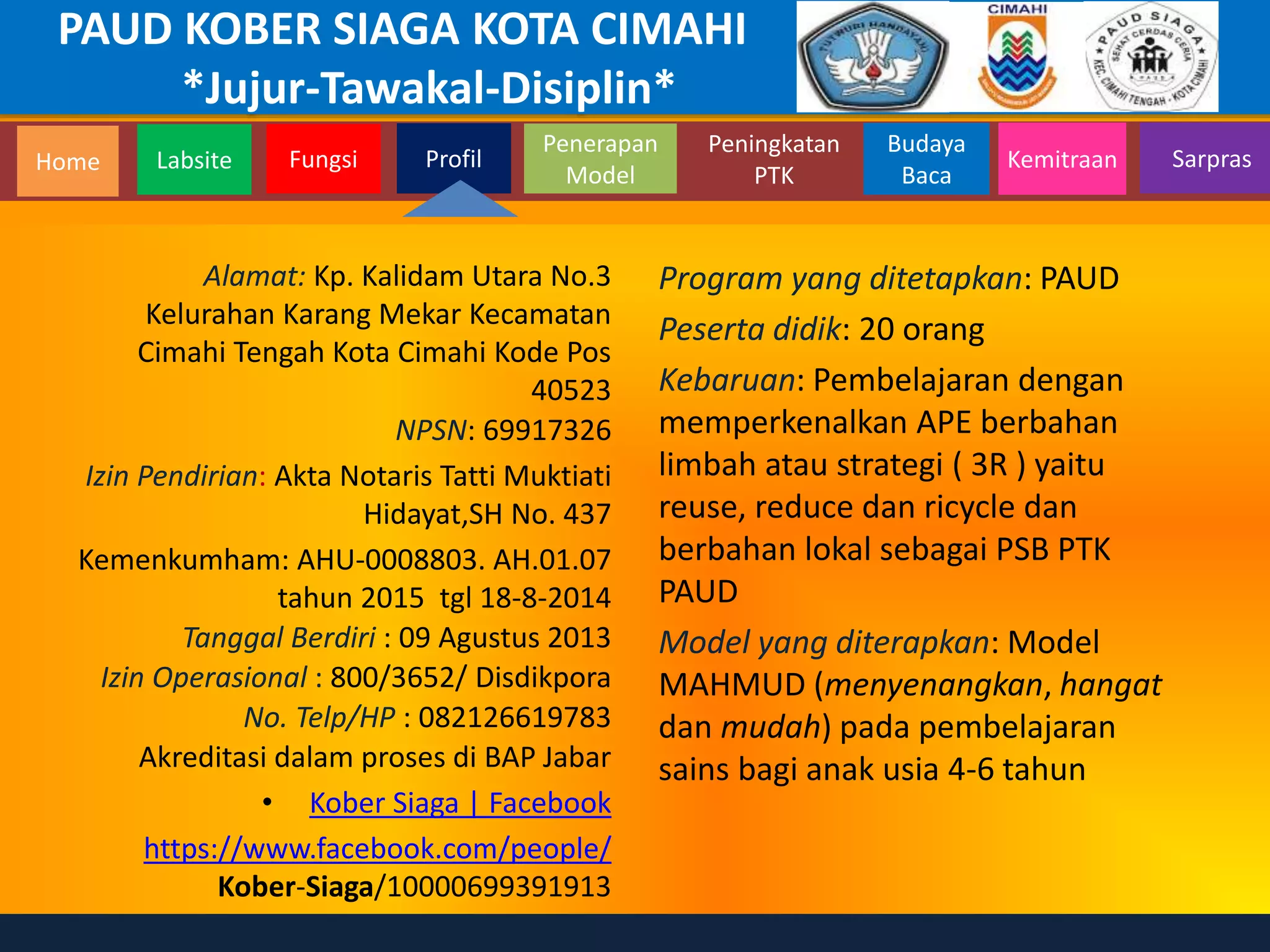 PAUD KOBER SIAGA KOTA CIMAHI
*Jujur-Tawakal-Disiplin*

TUT WURI HANDAYANI

CIMAHI

PAUD SIAGA
SEHAT CERDAS CERIA
KEC. CIMAHI TENGAH - KOTA CIMAHI

Home
Labsite
Fungsi
Profil
Penerapan Model
Peningkatan PTK
Budaya Baca
Kemitraan
Sarpras

Alamat: Kp. Kalidam Utara No.3 Kelurahan Karang Mekar Kecamatan Cimahi Tengah Kota Cimahi Kode Pos 40523
NPSN: 69917326
Izin Pendirian: Akta Notaris Tatti Muktiati Hidayat,SH No. 437
Kemenkumham: AHU-0008803. AH.01.07 tahun 2015 tgl 18-8-2014
Tanggal Berdiri : 09 Agustus 2013
Izin Operasional : 800/3652/ Disdikpora
No. Telp/HP : 082126619783
Akreditasi dalam proses di BAP Jabar
• Kober Siaga | Facebook
https://www.facebook.com/people/Kober-Siaga/10000699391913

Program yang ditetapkan: PAUD
Peserta didik: 20 orang
Kebaruan: Pembelajaran dengan memperkenalkan APE berbahan limbah atau strategi ( 3R ) yaitu reuse, reduce dan ricycle dan berbahan lokal sebagai PSB PTK PAUD
Model yang diterapkan: Model MAHMUD (menyenangkan, hangat dan mudah) pada pembelajaran sains bagi anak usia 4-6 tahun